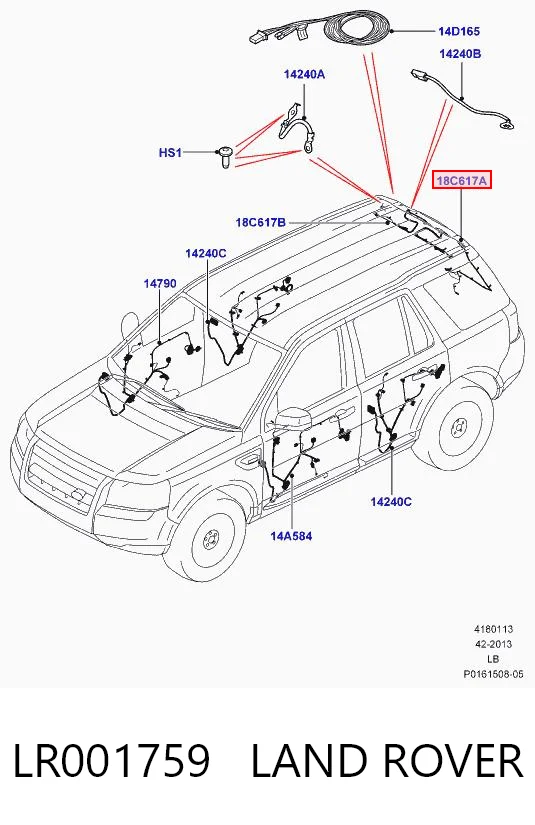 14D165
14240B
14240A
HS1
18C617A
18C617B
14240C
14790
14240C
14A584
4180113
42-2013
LB
P0161508-05

LR001759 LAND ROVER